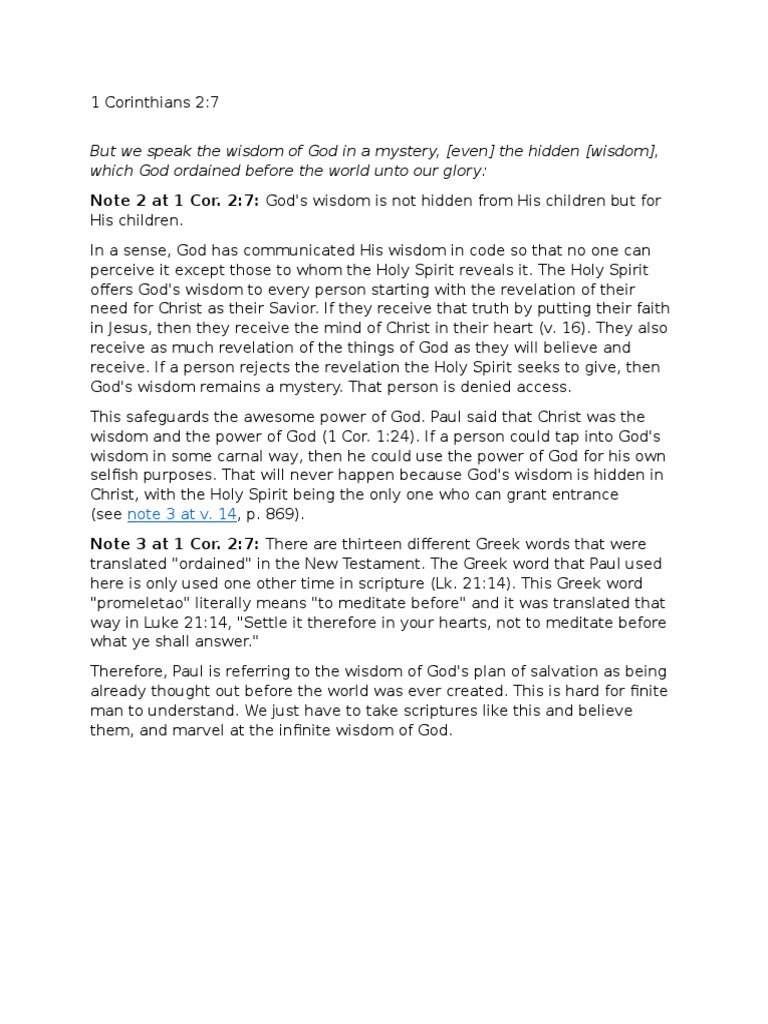 1 Corinthians 2:7

But we speak the wisdom of God in a mystery, [even] the hidden [wisdom], which God ordained before the world unto our glory:

Note 2 at 1 Cor. 2:7: God's wisdom is not hidden from His children but for His children.

In a sense, God has communicated His wisdom in code so that no one can perceive it except those to whom the Holy Spirit reveals it. The Holy Spirit offers God's wisdom to every person starting with the revelation of their need for Christ as their Savior. If they receive that truth by putting their faith in Jesus, then they receive the mind of Christ in their heart (v. 16). They also receive as much revelation of the things of God as they will believe and receive. If a person rejects the revelation the Holy Spirit seeks to give, then God's wisdom remains a mystery. That person is denied access.

This safeguards the awesome power of God. Paul said that Christ was the wisdom and the power of God (1 Cor. 1:24). If a person could tap into God's wisdom in some carnal way, then he could use the power of God for his own selfish purposes. That will never happen because God's wisdom is hidden in Christ, with the Holy Spirit being the only one who can grant entrance (see note 3 at v. 14, p. 869).

Note 3 at 1 Cor. 2:7: There are thirteen different Greek words that were translated "ordained" in the New Testament. The Greek word that Paul used here is only used one other time in scripture (Lk. 21:14). This Greek word "promeletao" literally means "to meditate before" and it was translated that way in Luke 21:14, "Settle it therefore in your hearts, not to meditate before what ye shall answer."

Therefore, Paul is referring to the wisdom of God's plan of salvation as being already thought out before the world was ever created. This is hard for finite man to understand. We just have to take scriptures like this and believe them, and marvel at the infinite wisdom of God.